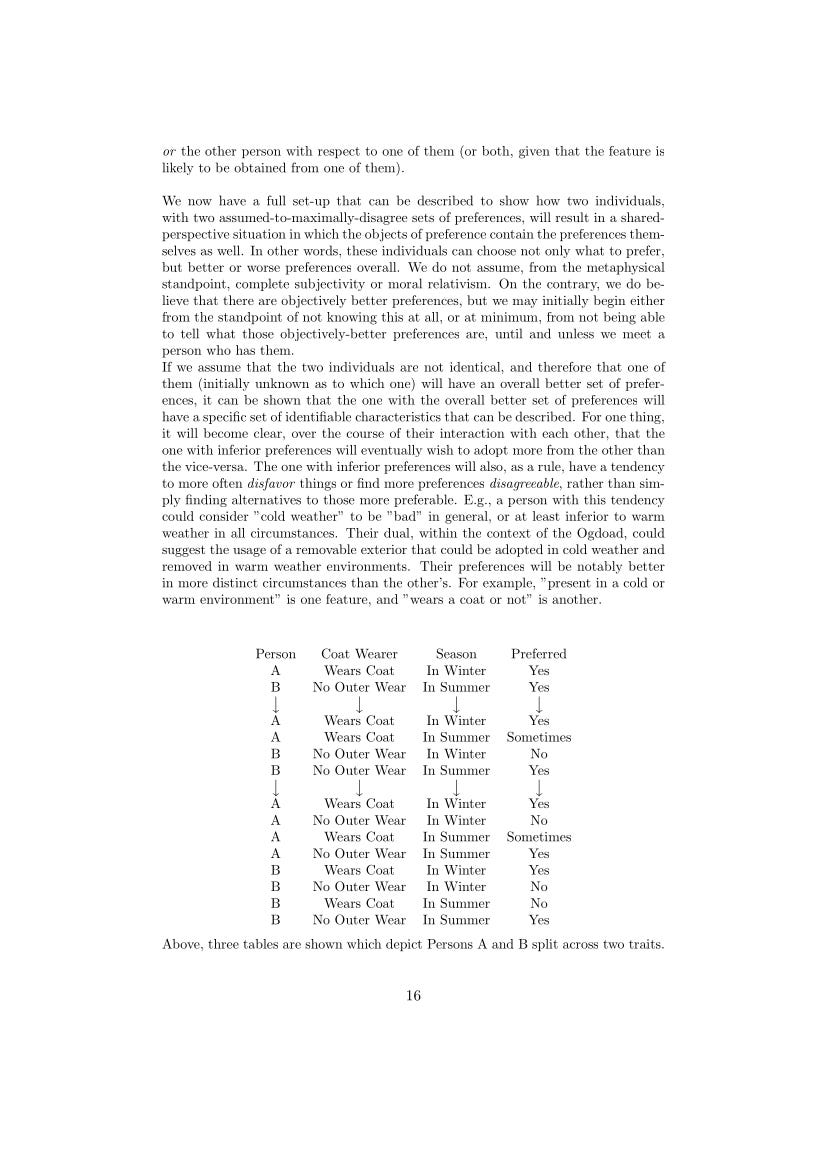 or the other person with respect to one of them (or both, given that the feature is likely to be obtained from one of them).

We now have a full set-up that can be described to show how two individuals, with two assumed-to-maximally-disagree sets of preferences, will result in a shared-perspective situation in which the objects of preference contain the preferences themselves as well. In other words, these individuals can choose not only what to prefer, but better or worse preferences overall. We do not assume, from the metaphysical standpoint, complete subjectivity or moral relativism. On the contrary, we do believe that there are objectively better preferences, but we may initially begin either from the standpoint of not knowing this at all, or at minimum, from not being able to tell what those objectively-better preferences are, until and unless we meet a person who has them.
If we assume that the two individuals are not identical, and therefore that one of them (initially unknown as to which one) will have an overall better set of preferences, it can be shown that the one with the overall better set of preferences will have a specific set of identifiable characteristics that can be described. For one thing, it will become clear, over the course of their interaction with each other, that the one with inferior preferences will eventually wish to adopt more from the other than the vice-versa. The one with inferior preferences will also, as a rule, have a tendency to more often disfavor things or find more preferences disagreeable, rather than simply finding alternatives to those more preferable. E.g., a person with this tendency could consider "cold weather" to be "bad" in general, or at least inferior to warm weather in all circumstances. Their dual, within the context of the Ogdoad, could suggest the usage of a removable exterior that could be adopted in cold weather and removed in warm weather environments. Their preferences will be notably better in more distinct circumstances than the other's. For example, "present in a cold or warm environment" is one feature, and "wears a coat or not" is another.

| Person | Coat Wearer | Season | Preferred |
|---|---|---|---|
| A | Wears Coat | In Winter | Yes |
| B | No Outer Wear | In Summer | Yes |
| ↓ | ↓ | ↓ | ↓ |
| A | Wears Coat | In Winter | Yes |
| A | Wears Coat | In Summer | Sometimes |
| B | No Outer Wear | In Winter | No |
| B | No Outer Wear | In Summer | Yes |
| ↓ | ↓ | ↓ | ↓ |
| A | Wears Coat | In Winter | Yes |
| A | No Outer Wear | In Winter | No |
| A | Wears Coat | In Summer | Sometimes |
| A | No Outer Wear | In Summer | Yes |
| B | Wears Coat | In Winter | Yes |
| B | No Outer Wear | In Winter | No |
| B | Wears Coat | In Summer | No |
| B | No Outer Wear | In Summer | Yes |

Above, three tables are shown which depict Persons A and B split across two traits.

16